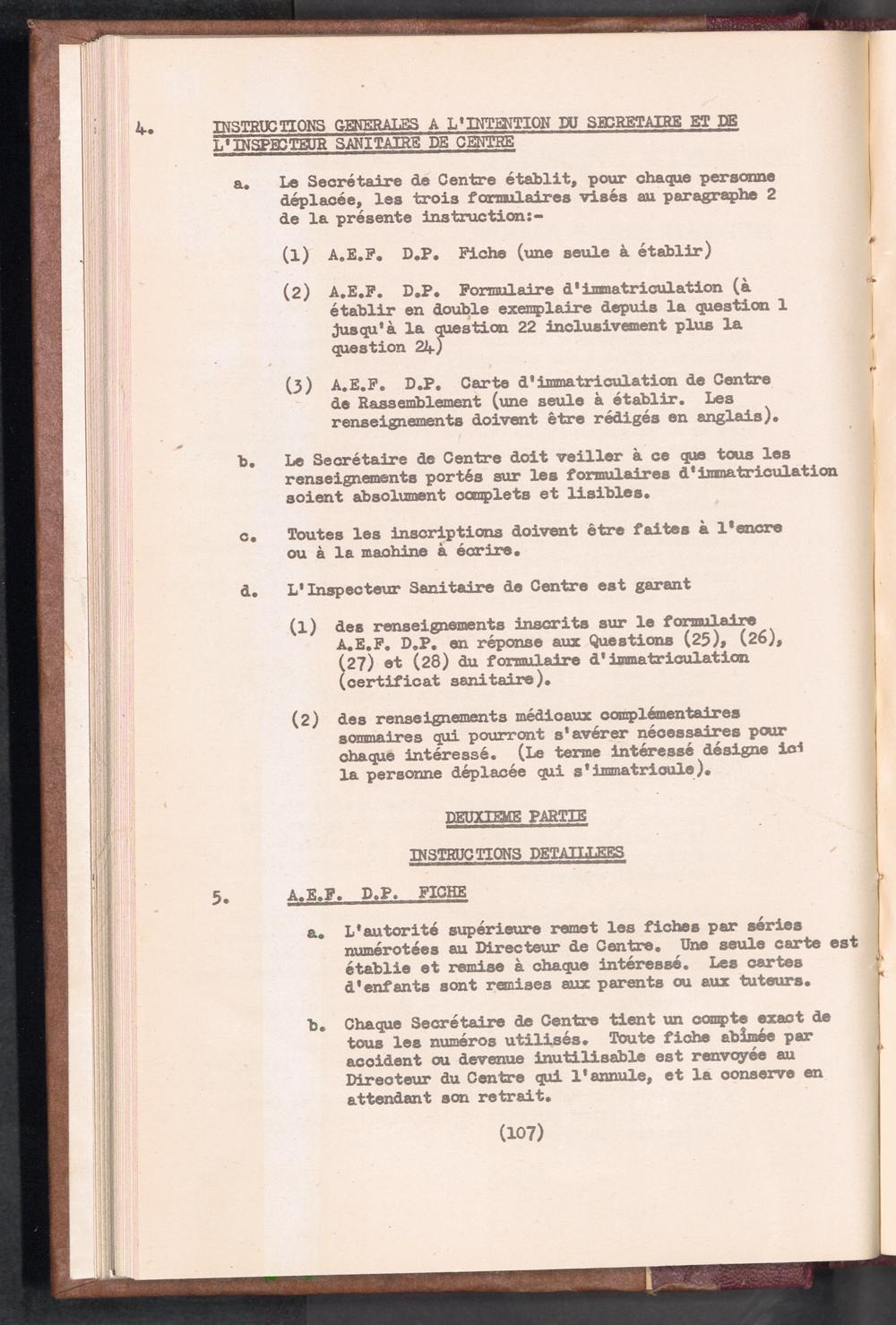 4. INSTRUCTIONS GENERALES A L'INTENTION DU SECRETAIRE ET DE L'INSPECTEUR SANITAIRE DE CENTRE

a. Le Secrétaire de Centre établit, pour chaque personne déplacée, les trois formulaires visés au paragraphe 2 de la présente instruction:-

(1) A.E.F. D.P. Fiche (une seule à établir)

(2) A.E.F. D.P. Formulaire d'immatriculation (à établir en double exemplaire depuis la question 1 jusqu'à la question 22 inclusivement plus la question 24)

(3) A.E.F. D.P. Carte d'immatriculation de Centre de Rassemblement (une seule à établir. Les renseignements doivent être rédigés en anglais).

b. Le Secrétaire de Centre doit veiller à ce que tous les renseignements portés sur les formulaires d'immatriculation soient absolument complets et lisibles.

c. Toutes les inscriptions doivent être faites à l'encre ou à la machine à écrire.

d. L'Inspecteur Sanitaire de Centre est garant

(1) des renseignements inscrits sur le formulaire A.E.F. D.P. en réponse aux Questions (25), (26), (27) et (28) du formulaire d'immatriculation (certificat sanitaire).

(2) des renseignements médicaux complémentaires sommaires qui pourront s'avérer nécessaires pour chaque intéressé. (Le terme intéressé désigne ici la personne déplacée qui s'immatricule).

DEUXIEME PARTIE

INSTRUCTIONS DETAILLEES

5. A.E.F. D.P. FICHE

a. L'autorité supérieure remet les fiches par séries numérotées au Directeur de Centre. Une seule carte est établie et remise à chaque intéressé. Les cartes d'enfants sont remises aux parents ou aux tuteurs.

b. Chaque Secrétaire de Centre tient un compte exact de tous les numéros utilisés. Toute fiche abîmée par accident ou devenue inutilisable est renvoyée au Directeur du Centre qui l'annule, et la conserve en attendant son retrait.

(107)